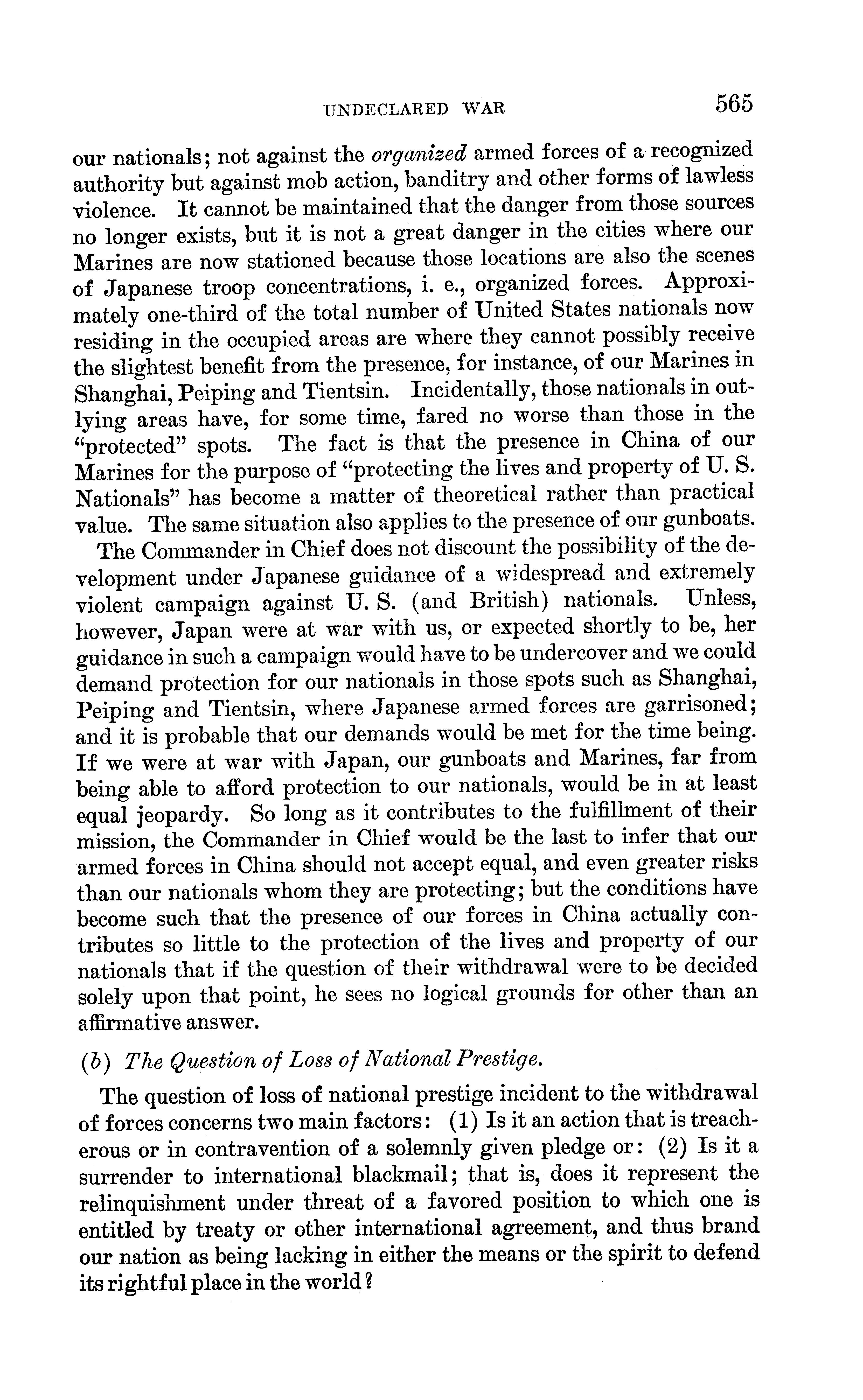 UNDECLARED WAR 565

our nationals; not against the organized armed forces of a recognized authority but against mob action, banditry and other forms of lawless violence. It cannot be maintained that the danger from those sources no longer exists, but it is not a great danger in the cities where our Marines are now stationed because those locations are also the scenes of Japanese troop concentrations, i. e., organized forces. Approximately one-third of the total number of United States nationals now residing in the occupied areas are where they cannot possibly receive the slightest benefit from the presence, for instance, of our Marines in Shanghai, Peiping and Tientsin. Incidentally, those nationals in outlying areas have, for some time, fared no worse than those in the "protected" spots. The fact is that the presence in China of our Marines for the purpose of "protecting the lives and property of U. S. Nationals" has become a matter of theoretical rather than practical value. The same situation also applies to the presence of our gunboats.

The Commander in Chief does not discount the possibility of the development under Japanese guidance of a widespread and extremely violent campaign against U. S. (and British) nationals. Unless, however, Japan were at war with us, or expected shortly to be, her guidance in such a campaign would have to be undercover and we could demand protection for our nationals in those spots such as Shanghai, Peiping and Tientsin, where Japanese armed forces are garrisoned; and it is probable that our demands would be met for the time being. If we were at war with Japan, our gunboats and Marines, far from being able to afford protection to our nationals, would be in at least equal jeopardy. So long as it contributes to the fulfillment of their mission, the Commander in Chief would be the last to infer that our armed forces in China should not accept equal, and even greater risks than our nationals whom they are protecting; but the conditions have become such that the presence of our forces in China actually contributes so little to the protection of the lives and property of our nationals that if the question of their withdrawal were to be decided solely upon that point, he sees no logical grounds for other than an affirmative answer.

(b) The Question of Loss of National Prestige.

The question of loss of national prestige incident to the withdrawal of forces concerns two main factors: (1) Is it an action that is treacherous or in contravention of a solemnly given pledge or: (2) Is it a surrender to international blackmail; that is, does it represent the relinquishment under threat of a favored position to which one is entitled by treaty or other international agreement, and thus brand our nation as being lacking in either the means or the spirit to defend its rightful place in the world?